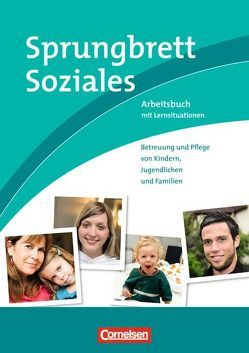 Sprungbrett Soziales

Arbeitsbuch
mit Lernsituationen

Betreuung und Pflege von Kindern, Jugendlichen und Familien

Cornelsen